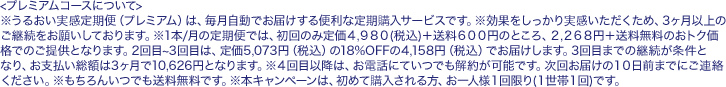 <プレミアムコースについて>
※うるおい実感定期便（プレミアム）は、毎月自動でお届けする便利な定期購入サービスです。※効果をしっかり実感いただくため、3ヶ月以上のご継続をお願いしております。※1本/月の定期便では、初回のみ定価４,９８０(税込)＋送料６００円のところ、２,２６８円＋送料無料のおトク価格でのご提供となります。2回目~3回目は、定価5,073円（税込）の18%OFFの4,158円（税込）でお届けします。3回目までの継続が条件となり、お支払い総額は3ヶ月で10,626円となります。※４回目以降は、お電話にていつでも解約が可能です。次回お届けの１０日前までにご連絡ください。※もちろんいつでも送料無料です。※本キャンペーンは、初めて購入される方、お一人様１回限り(1世帯1回)です。